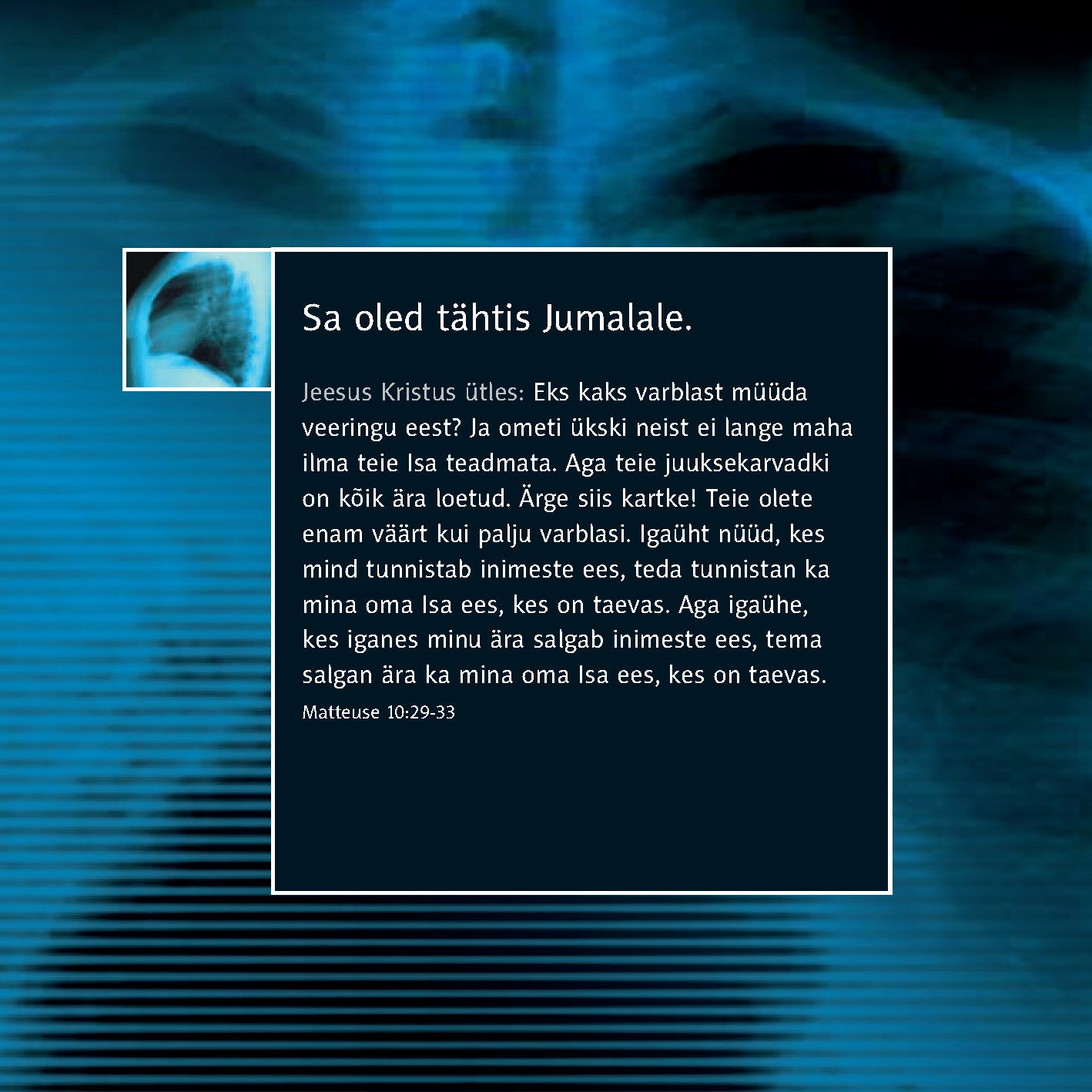 Sa oled tähtis Jumalale.

Jeesus Kristus ütles: Eks kaks varblast müüda veeringu eest? Ja ometi ükski neist ei lange maha ilma teie Isa teadmata. Aga teie juuksekarvadki on kõik ära loetud. Ärge siis kartke! Teie olete enam väärt kui palju varblasi. Igaüht nüüd, kes mind tunnistab inimeste ees, teda tunnistan ka mina oma Isa ees, kes on taevas. Aga igaühe, kes iganes minu ära salgab inimeste ees, tema salgan ära ka mina oma Isa ees, kes on taevas.
Matteuse 10:29-33